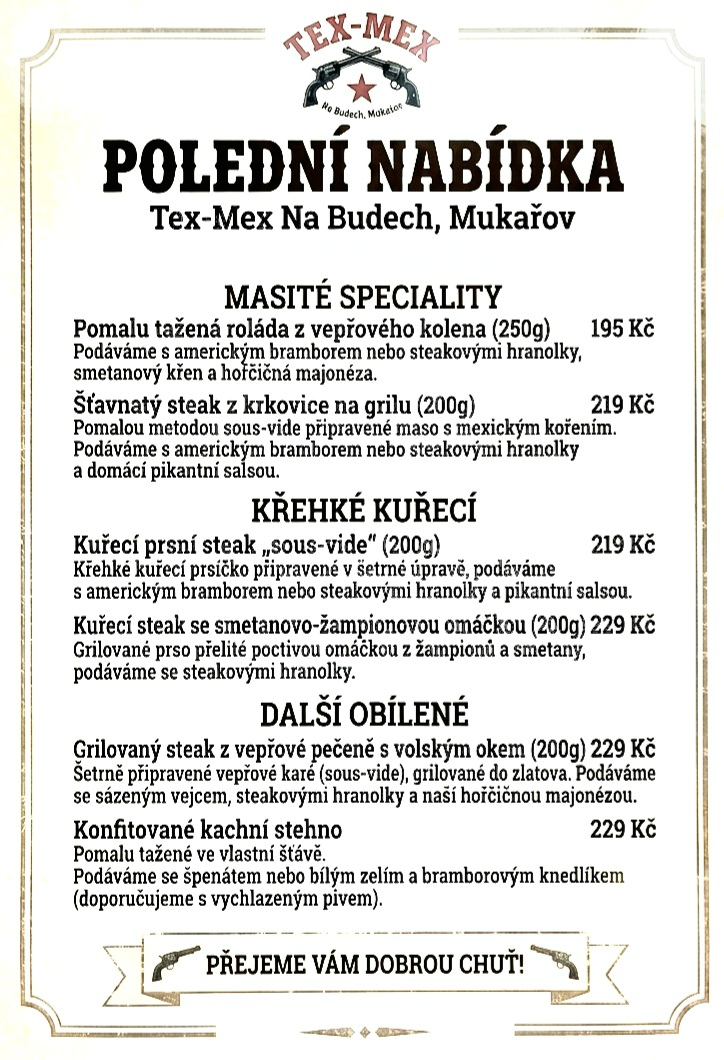 TEX-MEX
Na Budech, Mukařov

POLEDNÍ NABÍDKA
Tex-Mex Na Budech, Mukařov

MASITÉ SPECIALITY

Pomalu tažená roláda z vepřového kolena (250g) 195 Kč
Podáváme s americkým bramborem nebo steakovými hranolky, smetanový křen a hořčičná majonéza.

Šťavnatý steak z krkovice na grilu (200g) 219 Kč
Pomalou metodou sous-vide připravené maso s mexickým kořením. Podáváme s americkým bramborem nebo steakovými hranolky a domácí pikantní salsou.

KŘEHKÉ KUŘECÍ

Kuřecí prsní steak „sous-vide" (200g) 219 Kč
Křehké kuřecí prsíčko připravené v šetrné úpravě, podáváme s americkým bramborem nebo steakovými hranolky a pikantní salsou.

Kuřecí steak se smetanovo-žampionovou omáčkou (200g) 229 Kč
Grilované prso přelité poctivou omáčkou z žampionů a smetany, podáváme se steakovými hranolky.

DALŠÍ OBÍLENÉ

Grilovaný steak z vepřové pečeně s volským okem (200g) 229 Kč
Šetrně připravené vepřové karé (sous-vide), grilované do zlatova. Podáváme se sázeným vejcem, steakovými hranolky a naší hořčičnou majonézou.

Konfitované kachní stehno 229 Kč
Pomalu tažené ve vlastní šťávě.
Podáváme se špenátem nebo bílým zelím a bramborovým knedlíkem (doporučujeme s vychlazeným pivem).

PŘEJEME VÁM DOBROU CHUŤ!